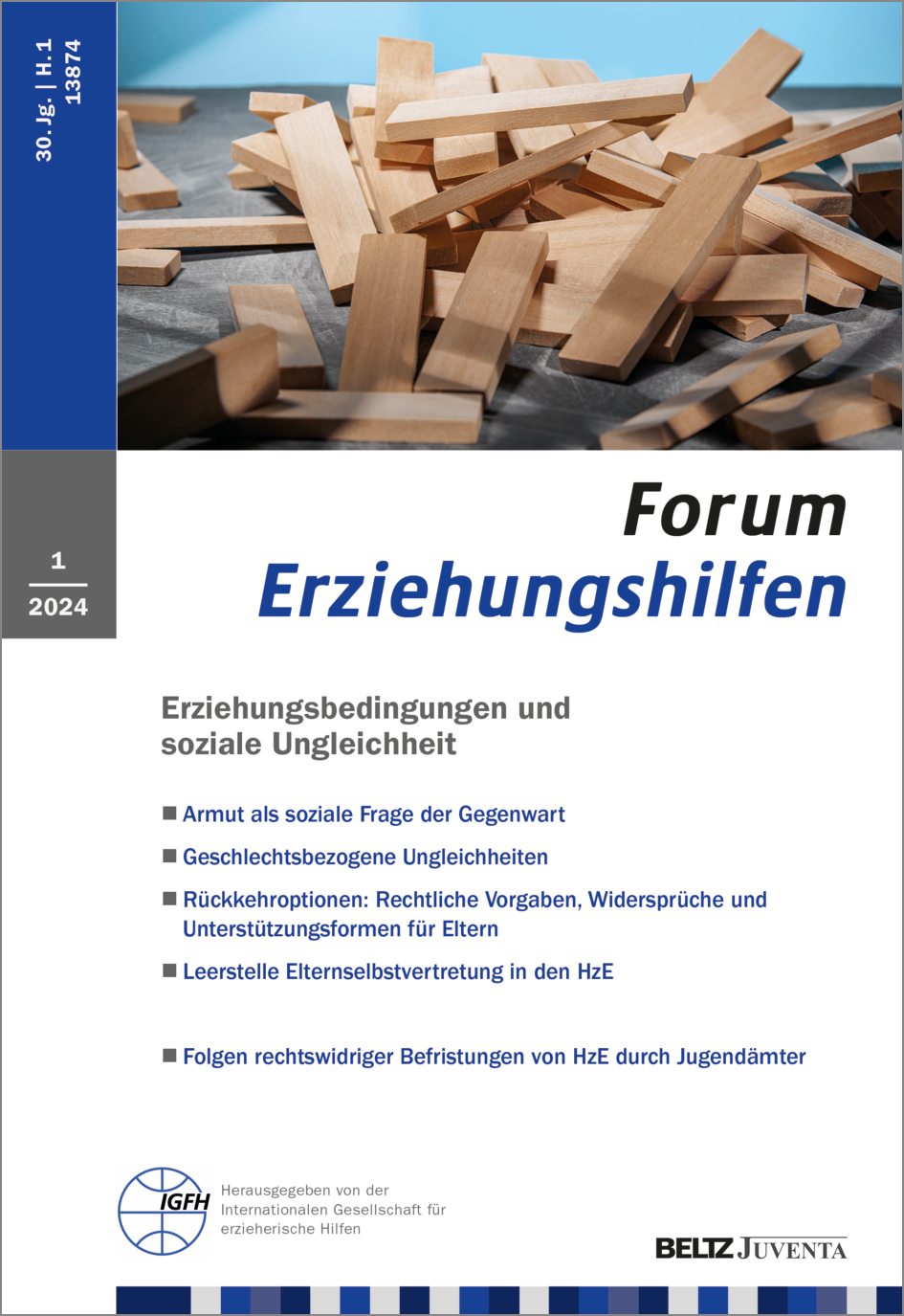 30. Jg. | H. 1
13874

1
2024

Forum
Erziehungshilfen

Erziehungsbedingungen und soziale Ungleichheit

■ Armut als soziale Frage der Gegenwart

■ Geschlechtsbezogene Ungleichheiten

■ Rückkehroptionen: Rechtliche Vorgaben, Widersprüche und Unterstützungsformen für Eltern

■ Leerstelle Elternselbstvertretung in den HzE

■ Folgen rechtswidriger Befristungen von HzE durch Jugendämter

IGFH

Herausgegeben von der Internationalen Gesellschaft für erzieherische Hilfen

BELTZ JUVENTA